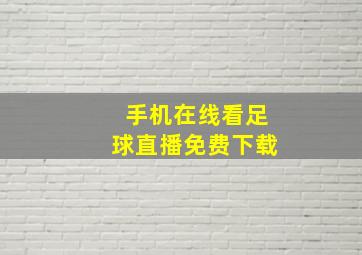 手机在线看足球直播免费下载